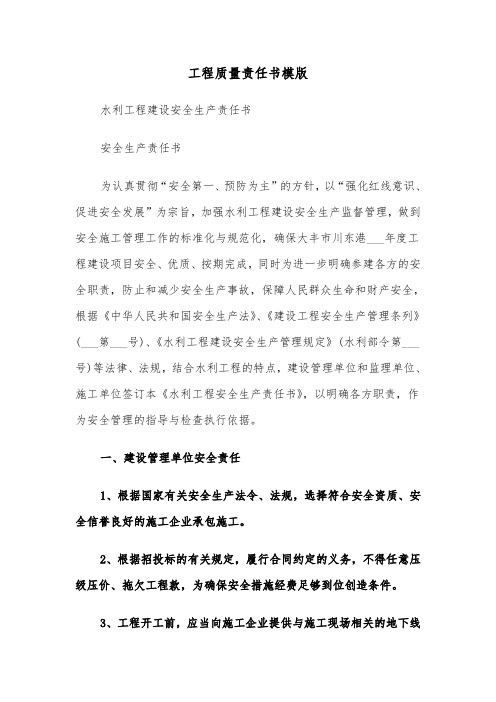 工程质量责任书模版

水利工程建设安全生产责任书

安全生产责任书

为认真贯彻“安全第一、预防为主”的方针，以“强化红线意识、促进安全发展”为宗旨，加强水利工程建设安全生产监督管理，做到安全施工管理工作的标准化与规范化，确保大丰市川东港___年度工程建设项目安全、优质、按期完成，同时为进一步明确参建各方的安全职责，防止和减少安全生产事故，保障人民群众生命和财产安全，根据《中华人民共和国安全生产法》、《建设工程安全生产管理条列》(___第___号)、《水利工程建设安全生产管理规定》(水利部令第___号)等法律、法规，结合水利工程的特点，建设管理单位和监理单位、施工单位签订本《水利工程安全生产责任书》，以明确各方职责，作为安全管理的指导与检查执行依据。

一、建设管理单位安全责任

1、根据国家有关安全生产法令、法规，选择符合安全资质、安全信誉良好的施工企业承包施工。

2、根据招投标的有关规定，履行合同约定的义务，不得任意压级压价、拖欠工程款，为确保安全措施经费足够到位创造条件。

3、工程开工前，应当向施工企业提供与施工现场相关的地下线